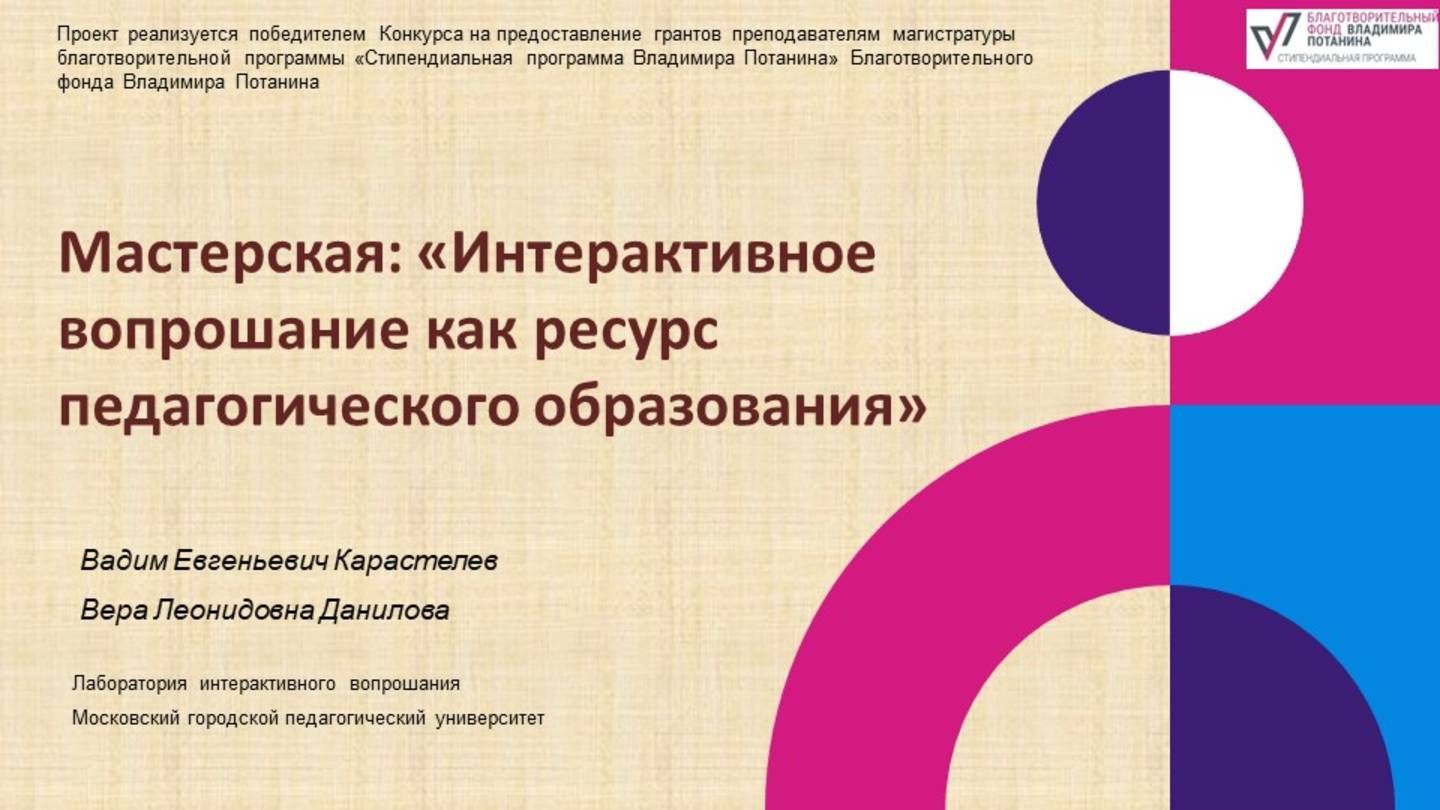 Проект реализуется победителем Конкурса на предоставление грантов преподавателям магистратуры благотворительной программы «Стипендиальная программа Владимира Потанина» Благотворительного фонда Владимира Потанина

БЛАГОТВОРИТЕЛЬНЫЙ ФОНД ВЛАДИМИРА ПОТАНИНА
СТИПЕНДИАЛЬНАЯ ПРОГРАММА

Мастерская: «Интерактивное вопрошание как ресурс педагогического образования»

Вадим Евгеньевич Карастелев

Вера Леонидовна Данилова

Лаборатория интерактивного вопрошания

Московский городской педагогический университет